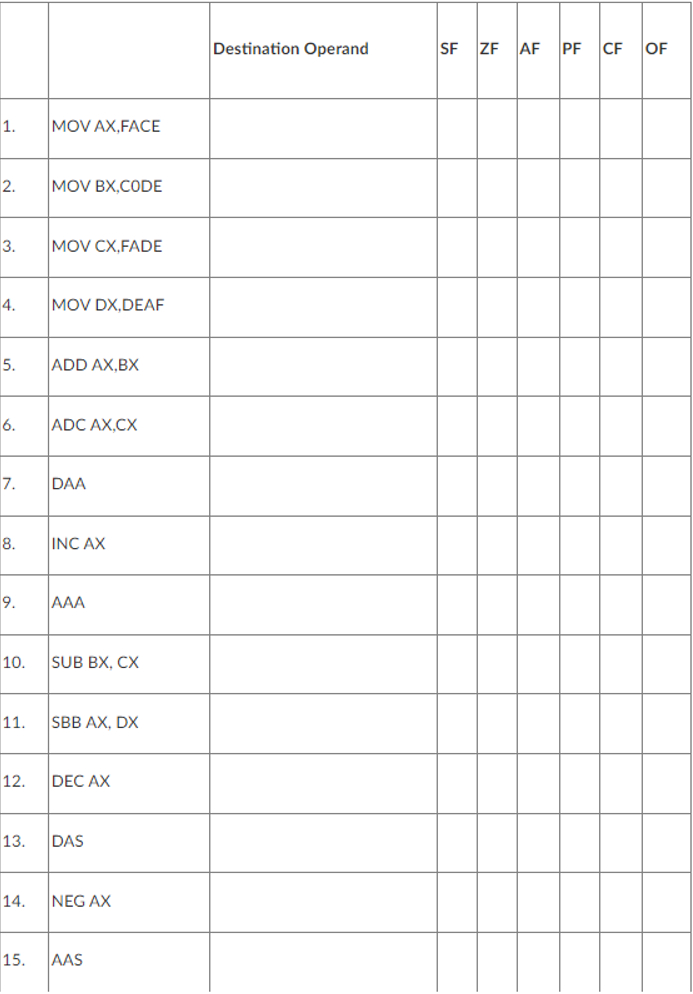 |  |  | Destination Operand | SF | ZF | AF | PF | CF | OF |
|---|---|---|---|---|---|---|---|---|
| 1. | MOV AX,FACE |  |  |  |  |  |  |  |
| 2. | MOV BX,C0DE |  |  |  |  |  |  |  |
| 3. | MOV CX,FADE |  |  |  |  |  |  |  |
| 4. | MOV DX,DEAF |  |  |  |  |  |  |  |
| 5. | ADD AX,BX |  |  |  |  |  |  |  |
| 6. | ADC AX,CX |  |  |  |  |  |  |  |
| 7. | DAA |  |  |  |  |  |  |  |
| 8. | INC AX |  |  |  |  |  |  |  |
| 9. | AAA |  |  |  |  |  |  |  |
| 10. | SUB BX, CX |  |  |  |  |  |  |  |
| 11. | SBB AX, DX |  |  |  |  |  |  |  |
| 12. | DEC AX |  |  |  |  |  |  |  |
| 13. | DAS |  |  |  |  |  |  |  |
| 14. | NEG AX |  |  |  |  |  |  |  |
| 15. | AAS |  |  |  |  |  |  |  |